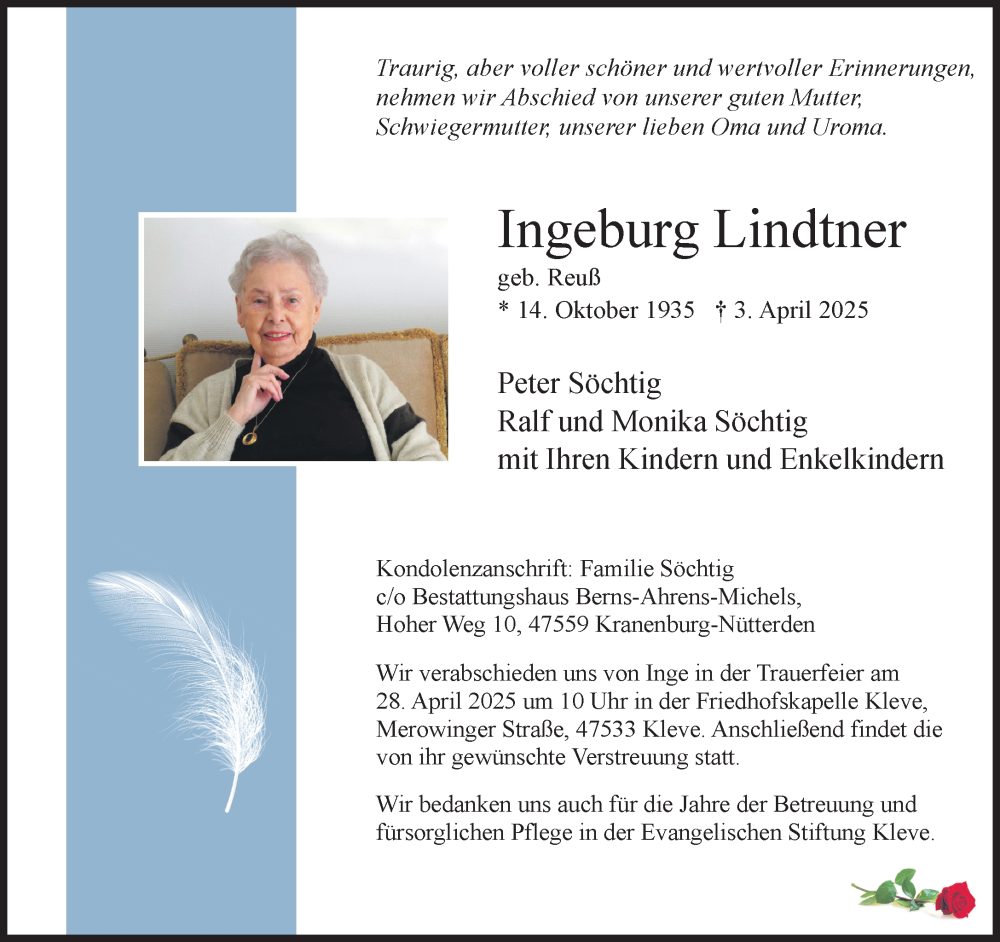 Traurig, aber voller schöner und wertvoller Erinnerungen, nehmen wir Abschied von unserer guten Mutter, Schwiegermutter, unserer lieben Oma und Uroma.

Ingeburg Lindtner

geb. Reuß

* 14. Oktober 1935 † 3. April 2025

Peter Söchtig
Ralf und Monika Söchtig
mit Ihren Kindern und Enkelkindern

Kondolenzanschrift: Familie Söchtig
c/o Bestattungshaus Berns-Ahrens-Michels,
Hoher Weg 10, 47559 Kranenburg-Nütterden

Wir verabschieden uns von Inge in der Trauerfeier am 28. April 2025 um 10 Uhr in der Friedhofskapelle Kleve, Merowinger Straße, 47533 Kleve. Anschließend findet die von ihr gewünschte Verstreuung statt.

Wir bedanken uns auch für die Jahre der Betreuung und fürsorglichen Pflege in der Evangelischen Stiftung Kleve.